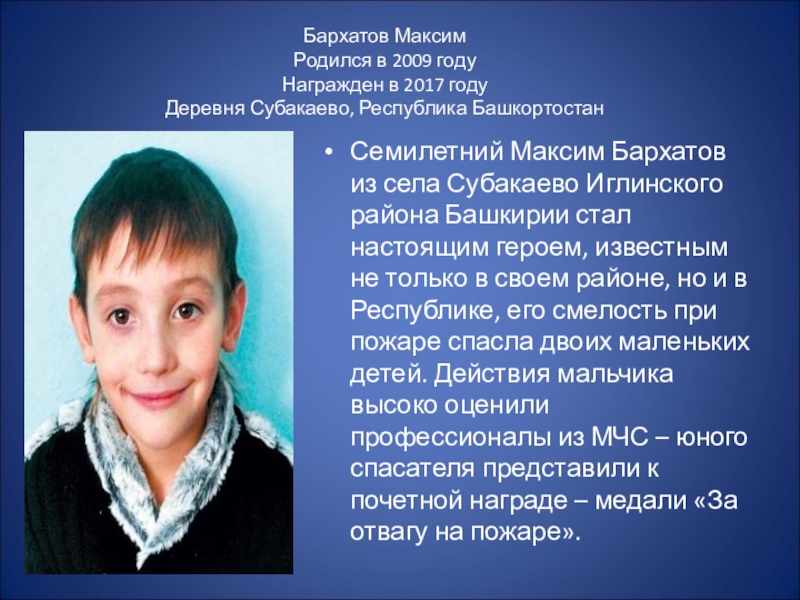 Бархатов Максим
Родился в 2009 году
Награжден в 2017 году
Деревня Субакаево, Республика Башкортостан

• Семилетний Максим Бархатов из села Субакаево Иглинского района Башкирии стал настоящим героем, известным не только в своем районе, но и в Республике, его смелость при пожаре спасла двоих маленьких детей. Действия мальчика высоко оценили профессионалы из МЧС – юного спасателя представили к почетной награде – медали «За отвагу на пожаре».